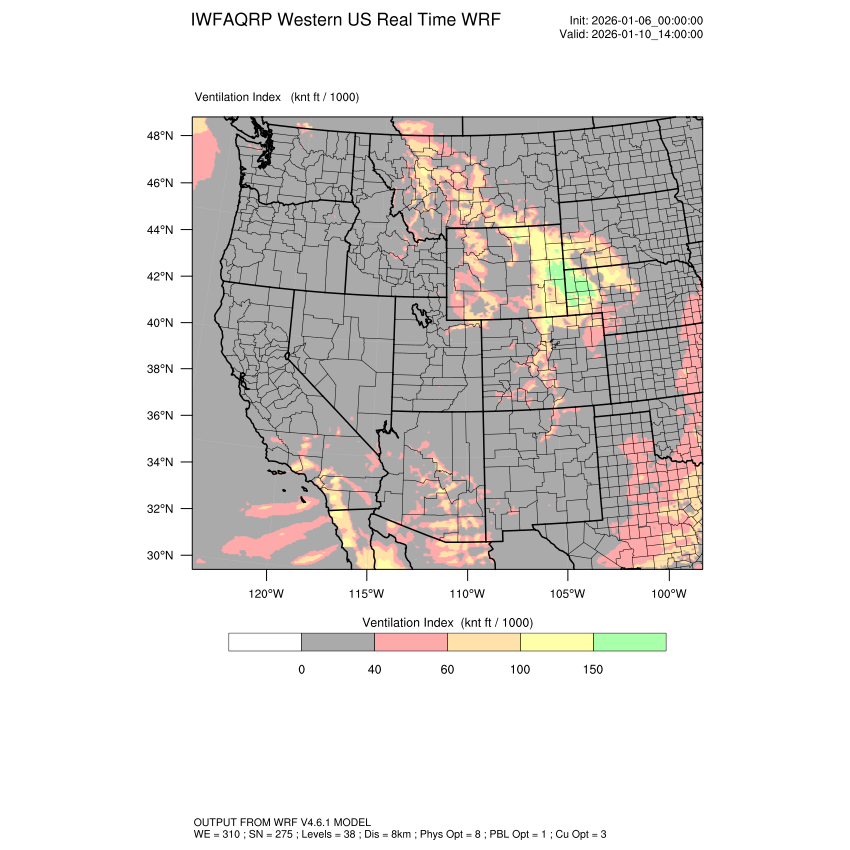 IWFAQRP Western US Real Time WRF

Init: 2026-01-06_00:00:00
Valid: 2026-01-10_14:00:00

Ventilation Index (knt ft / 1000)

48°N
46°N
44°N
42°N
40°N
38°N
36°N
34°N
32°N
30°N

120°W 115°W 110°W 105°W 100°W

Ventilation Index (knt ft / 1000)

0 40 60 100 150

OUTPUT FROM WRF V4.6.1 MODEL
WE = 310 ; SN = 275 ; Levels = 38 ; Dis = 8km ; Phys Opt = 8 ; PBL Opt = 1 ; Cu Opt = 3